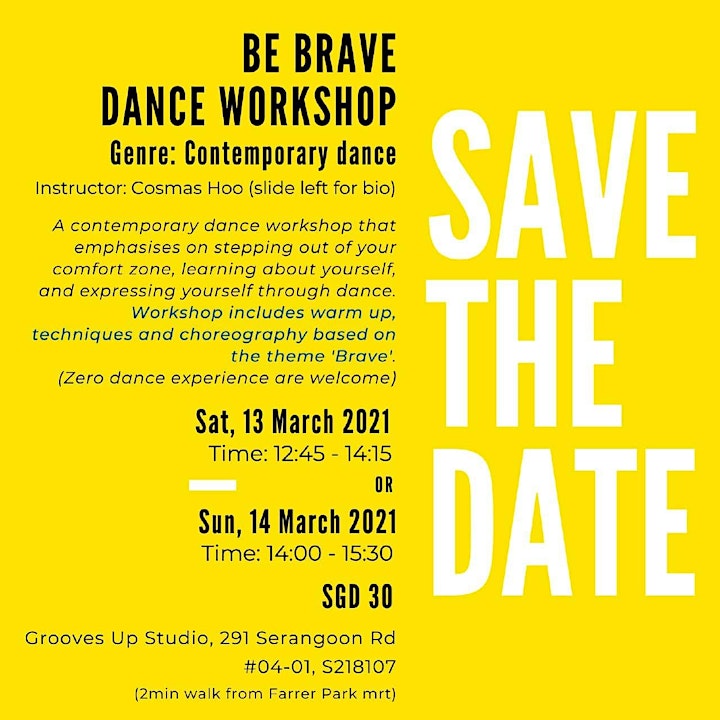 BE BRAVE
DANCE WORKSHOP
Genre: Contemporary dance
Instructor: Cosmas Hoo (slide left for bio)

A contemporary dance workshop that emphasises on stepping out of your comfort zone, learning about yourself, and expressing yourself through dance. Workshop includes warm up, techniques and choreography based on the theme 'Brave'. (Zero dance experience are welcome)

Sat, 13 March 2021
Time: 12:45 - 14:15

OR

Sun, 14 March 2021
Time: 14:00 - 15:30

SGD 30

Grooves Up Studio, 291 Serangoon Rd #04-01, S218107
(2min walk from Farrer Park mrt)

SAVE THE DATE